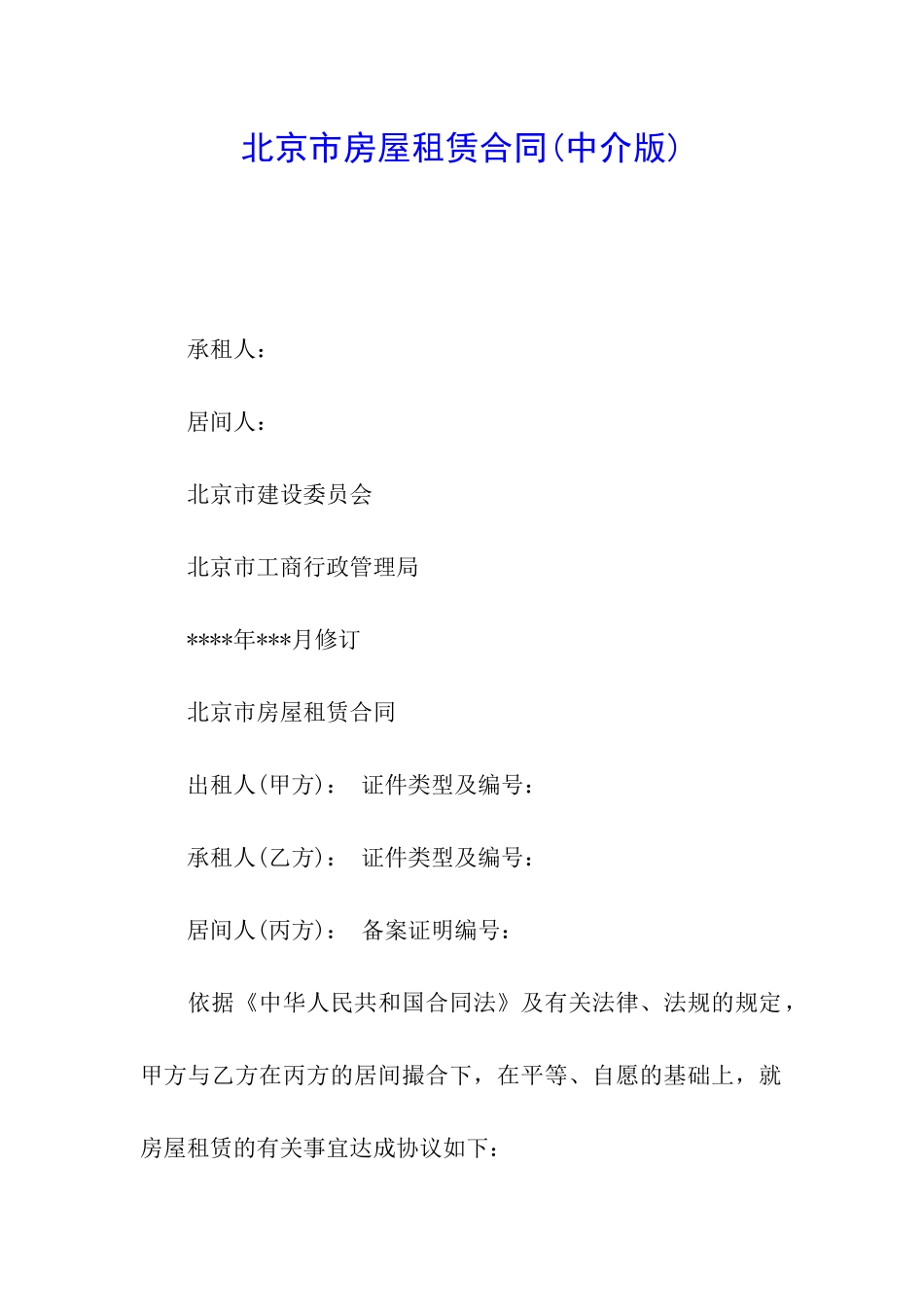 北京市房屋租赁合同(中介版)

承租人:

居间人:

北京市建设委员会

北京市工商行政管理局

****年***月修订

北京市房屋租赁合同

出租人(甲方): 证件类型及编号:

承租人(乙方): 证件类型及编号:

居间人(丙方): 备案证明编号:

依据《中华人民共和国合同法》及有关法律、法规的规定，甲方与乙方在丙方的居间撮合下，在平等、自愿的基础上，就房屋租赁的有关事宜达成协议如下: